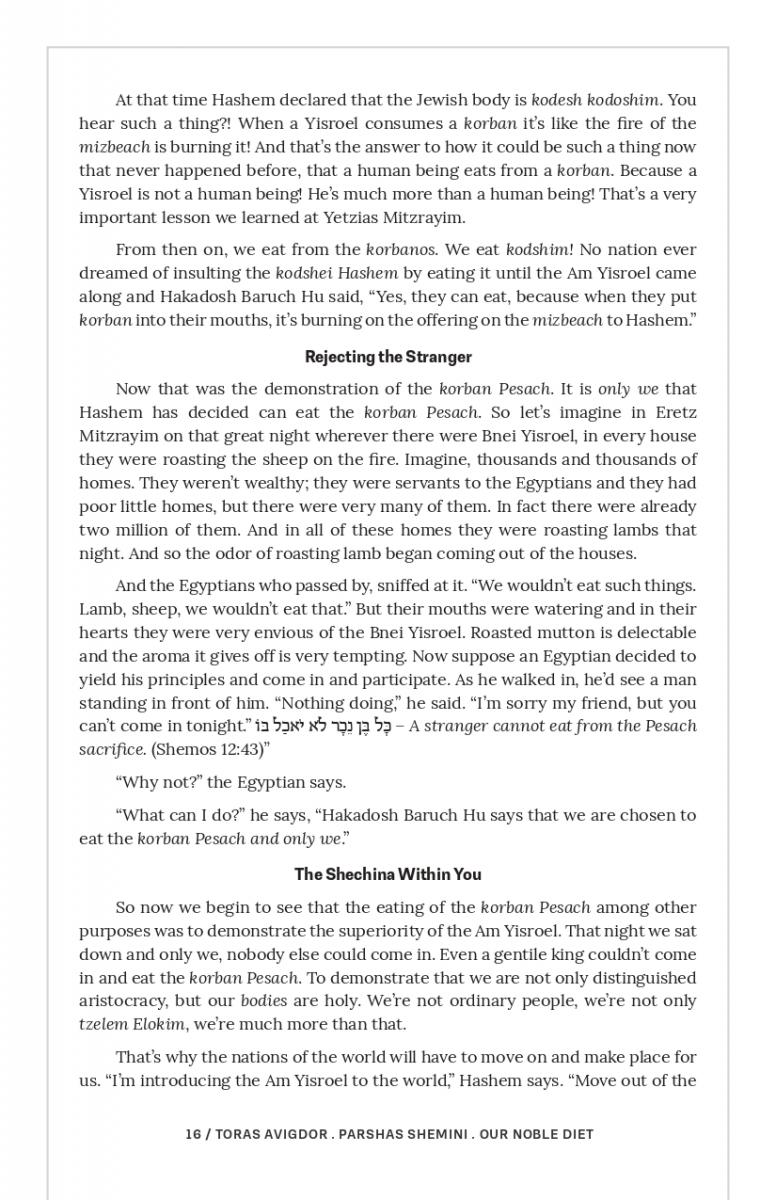 At that time Hashem declared that the Jewish body is kodesh kodoshim. You hear such a thing?! When a Yisroel consumes a korban it's like the fire of the mizbeach is burning it! And that's the answer to how it could be such a thing now that never happened before, that a human being eats from a korban. Because a Yisroel is not a human being! He's much more than a human being! That's a very important lesson we learned at Yetzias Mitzrayim.

From then on, we eat from the korbanos. We eat kodshim! No nation ever dreamed of insulting the kodshei Hashem by eating it until the Am Yisroel came along and Hakadosh Baruch Hu said, "Yes, they can eat, because when they put korban into their mouths, it's burning on the offering on the mizbeach to Hashem."

Rejecting the Stranger

Now that was the demonstration of the korban Pesach. It is only we that Hashem has decided can eat the korban Pesach. So let's imagine in Eretz Mitzrayim on that great night wherever there were Bnei Yisroel, in every house they were roasting the sheep on the fire. Imagine, thousands and thousands of homes. They weren't wealthy; they were servants to the Egyptians and they had poor little homes, but there were very many of them. In fact there were already two million of them. And in all of these homes they were roasting lambs that night. And so the odor of roasting lamb began coming out of the houses.

And the Egyptians who passed by, sniffed at it. "We wouldn't eat such things. Lamb, sheep, we wouldn't eat that." But their mouths were watering and in their hearts they were very envious of the Bnei Yisroel. Roasted mutton is delectable and the aroma it gives off is very tempting. Now suppose an Egyptian decided to yield his principles and come in and participate. As he walked in, he'd see a man standing in front of him. "Nothing doing," he said. "I'm sorry my friend, but you can't come in tonight." כָּל בֶּן נֵכָר לֹא יֹאכַל בּוֹ – A stranger cannot eat from the Pesach sacrifice. (Shemos 12:43)"

"Why not?" the Egyptian says.

"What can I do?" he says, "Hakadosh Baruch Hu says that we are chosen to eat the korban Pesach and only we."

The Shechina Within You

So now we begin to see that the eating of the korban Pesach among other purposes was to demonstrate the superiority of the Am Yisroel. That night we sat down and only we, nobody else could come in. Even a gentile king couldn't come in and eat the korban Pesach. To demonstrate that we are not only distinguished aristocracy, but our bodies are holy. We're not ordinary people, we're not only tzelem Elokim, we're much more than that.

That's why the nations of the world will have to move on and make place for us. "I'm introducing the Am Yisroel to the world," Hashem says. "Move out of the

16 / TORAS AVIGDOR . PARSHAS SHEMINI . OUR NOBLE DIET